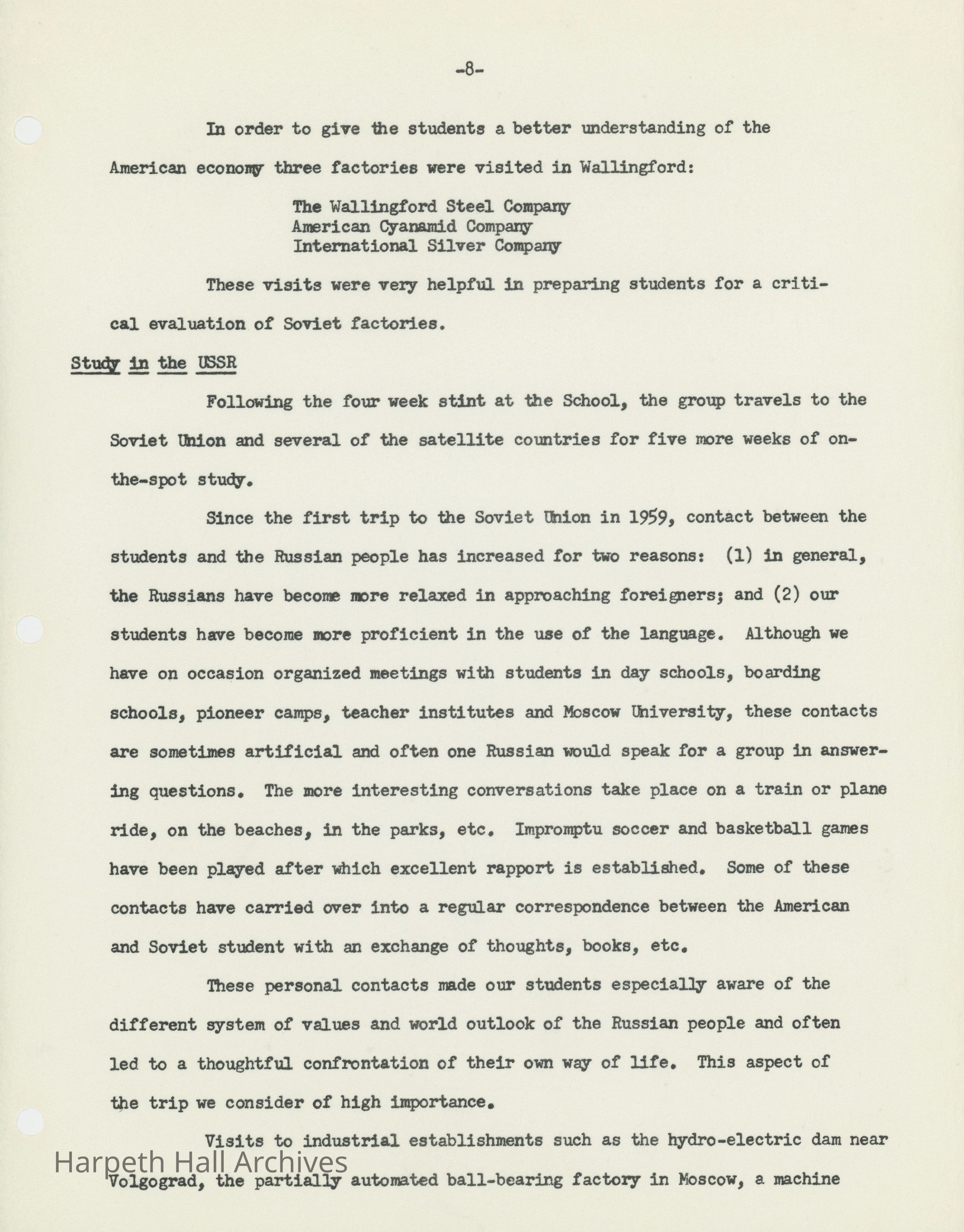 -8-

In order to give the students a better understanding of the American economy three factories were visited in Wallingford:

The Wallingford Steel Company
American Cyanamid Company
International Silver Company

These visits were very helpful in preparing students for a critical evaluation of Soviet factories.

Study in the USSR

Following the four week stint at the School, the group travels to the Soviet Union and several of the satellite countries for five more weeks of on-the-spot study.

Since the first trip to the Soviet Union in 1959, contact between the students and the Russian people has increased for two reasons: (1) in general, the Russians have become more relaxed in approaching foreigners; and (2) our students have become more proficient in the use of the language. Although we have on occasion organized meetings with students in day schools, boarding schools, pioneer camps, teacher institutes and Moscow University, these contacts are sometimes artificial and often one Russian would speak for a group in answering questions. The more interesting conversations take place on a train or plane ride, on the beaches, in the parks, etc. Impromptu soccer and basketball games have been played after which excellent rapport is established. Some of these contacts have carried over into a regular correspondence between the American and Soviet student with an exchange of thoughts, books, etc.

These personal contacts made our students especially aware of the different system of values and world outlook of the Russian people and often led to a thoughtful confrontation of their own way of life. This aspect of the trip we consider of high importance.

Visits to industrial establishments such as the hydro-electric dam near Volgograd, the partially automated ball-bearing factory in Moscow, a machine

Harpeth Hall Archives